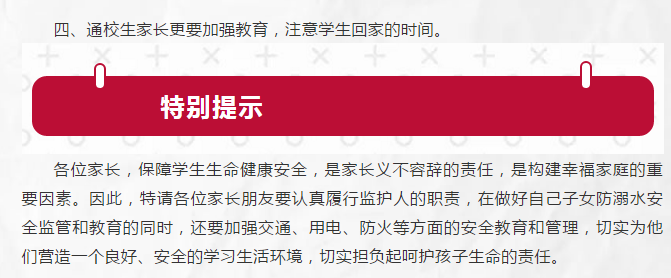 四、通校生家长更要加强教育，注意学生回家的时间。

特别提示

各位家长，保障学生生命健康安全，是家长义不容辞的责任，是构建幸福家庭的重要因素。因此，特请各位家长朋友要认真履行监护人的职责，在做好自己子女防溺水安全监管和教育的同时，还要加强交通、用电、防火等方面的安全教育和管理，切实为他们营造一个良好、安全的学习生活环境，切实担负起呵护孩子生命的责任。